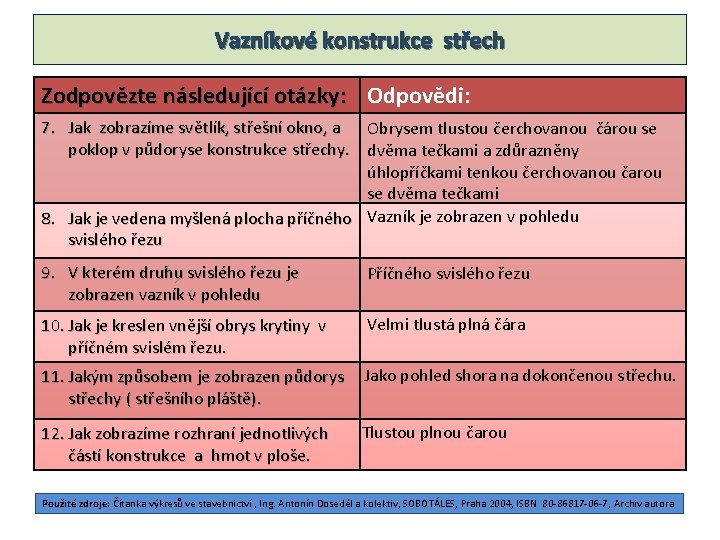 Vazníkové konstrukce střech

| Zodpovězte následující otázky: | Odpovědi: |
|---|---|
| 7. Jak zobrazíme světlík, střešní okno, a poklop v půdoryse konstrukce střechy. | Obrysem tlustou čerchovanou čárou se dvěma tečkami a zdůrazněny úhlopříčkami tenkou čerchovanou čarou se dvěma tečkami |
| 8. Jak je vedena myšlená plocha příčného svislého řezu | Vazník je zobrazen v pohledu |
| 9. V kterém druhu svislého řezu je zobrazen vazník v pohledu | Příčného svislého řezu |
| 10. Jak je kreslen vnější obrys krytiny v příčném svislém řezu. | Velmi tlustá plná čára |
| 11. Jakým způsobem je zobrazen půdorys střechy ( střešního pláště). | Jako pohled shora na dokončenou střechu. |
| 12. Jak zobrazíme rozhraní jednotlivých částí konstrukce a hmot v ploše. | Tlustou plnou čarou |

Použité zdroje: Čítanka výkresů ve stavebnictví , Ing. Antonín Doseděl a kolektiv, SOBOTÁLES, Praha 2004, ISBN 80-86817-06-7, Archiv autora